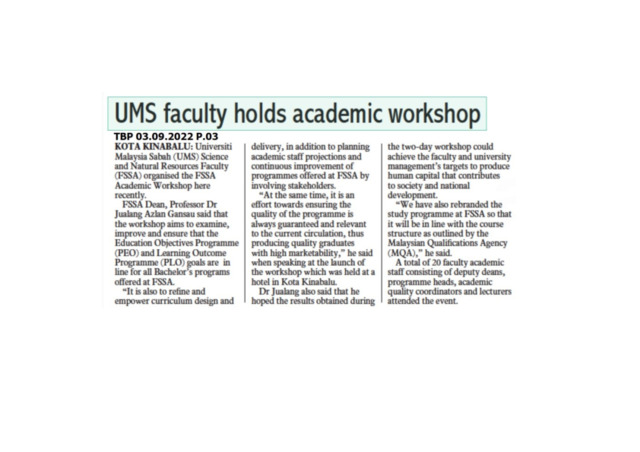 UMS faculty holds academic workshop

TBP 03.09.2022 P.03

KOTA KINABALU: Universiti Malaysia Sabah (UMS) Science and Natural Resources Faculty (FSSA) organised the FSSA Academic Workshop here recently.

FSSA Dean, Professor Dr Jualang Azlan Gansau said that the workshop aims to examine, improve and ensure that the Education Objectives Programme (PEO) and Learning Outcome Programme (PLO) goals are in line for all Bachelor's programs offered at FSSA.

"It is also to refine and empower curriculum design and delivery, in addition to planning academic staff projections and continuous improvement of programmes offered at FSSA by involving stakeholders.

"At the same time, it is an effort towards ensuring the quality of the programme is always guaranteed and relevant to the current circulation, thus producing quality graduates with high marketability," he said when speaking at the launch of the workshop which was held at a hotel in Kota Kinabalu.

Dr Jualang also said that he hoped the results obtained during the two-day workshop could achieve the faculty and university management's targets to produce human capital that contributes to society and national development.

"We have also rebranded the study programme at FSSA so that it will be in line with the course structure as outlined by the Malaysian Qualifications Agency (MQA)," he said.

A total of 20 faculty academic staff consisting of deputy deans, programme heads, academic quality coordinators and lecturers attended the event.